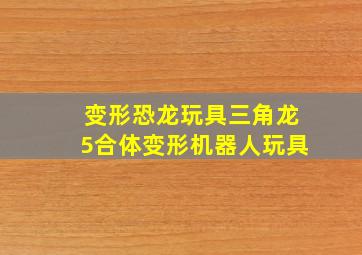 变形恐龙玩具三角龙
5合体变形机器人玩具